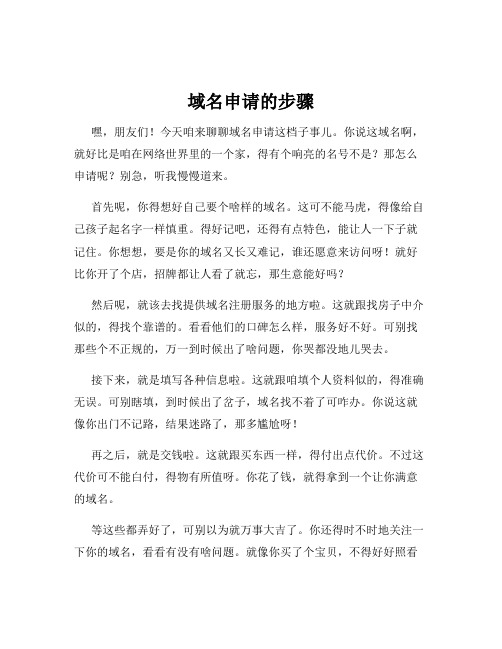 域名申请的步骤

嘿，朋友们！今天咱来聊聊域名申请这档子事儿。你说这域名啊，就好比是咱在网络世界里的一个家，得有个响亮的名号不是？那怎么申请呢？别急，听我慢慢道来。

首先呢，你得想好自己要个啥样的域名。这可不能马虎，得像给自己孩子起名字一样慎重。得好记吧，还得有点特色，能让人一下子就记住。你想想，要是你的域名又长又难记，谁还愿意来访问呀！就好比你开了个店，招牌都让人看了就忘，那生意能好吗？

然后呢，就该去找提供域名注册服务的地方啦。这就跟找房子中介似的，得找个靠谱的。看看他们的口碑怎么样，服务好不好。可别找那些个不正规的，万一到时候出了啥问题，你哭都没地儿哭去。

接下来，就是填写各种信息啦。这就跟咱填个人资料似的，得准确无误。可别瞎填，到时候出了岔子，域名找不着了可咋办。你说这就像你出门不记路，结果迷路了，那多尴尬呀！

再之后，就是交钱啦。这就跟买东西一样，得付出点代价。不过这代价可不能白付，得物有所值呀。你花了钱，就得拿到一个让你满意的域名。

等这些都弄好了，可别以为就万事大吉了。你还得时不时地关注一下你的域名，看看有没有啥问题。就像你买了个宝贝，不得好好照看